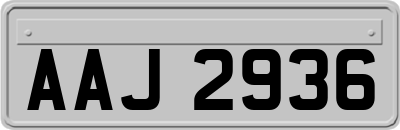 AAJ 2936